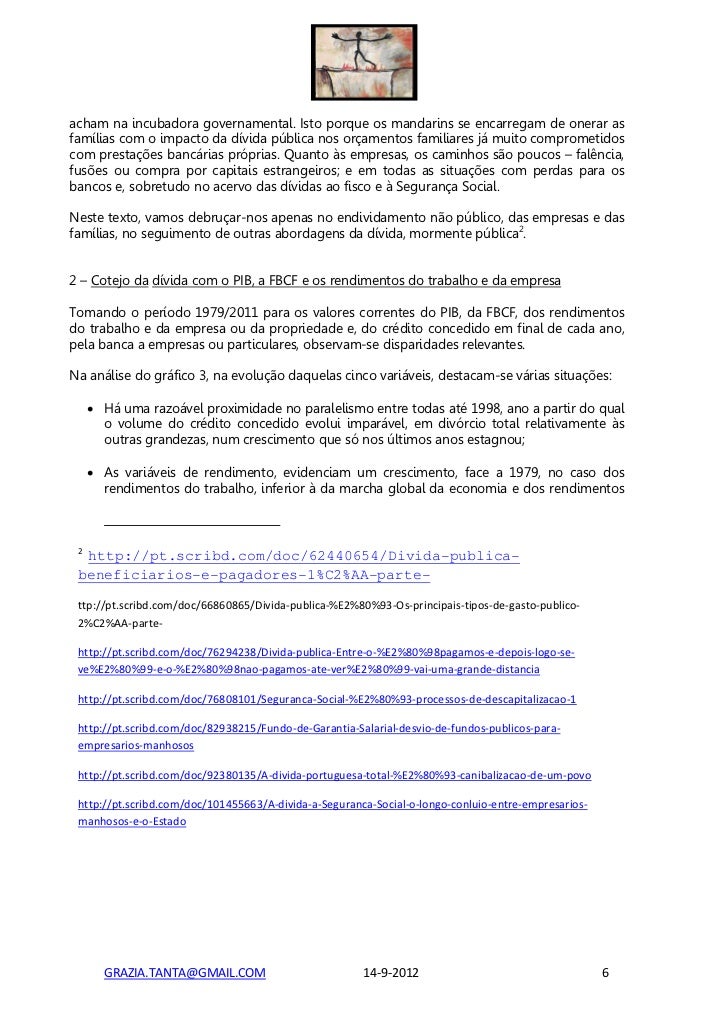 acham na incubadora governamental. Isto porque os mandarins se encarregam de onerar as famílias com o impacto da dívida pública nos orçamentos familiares já muito comprometidos com prestações bancárias próprias. Quanto às empresas, os caminhos são poucos – falência, fusões ou compra por capitais estrangeiros; e em todas as situações com perdas para os bancos e, sobretudo no acervo das dívidas ao fisco e à Segurança Social.

Neste texto, vamos debruçar-nos apenas no endividamento não público, das empresas e das famílias, no seguimento de outras abordagens da dívida, mormente pública$^2$.

2 – Cotejo da dívida com o PIB, a FBCF e os rendimentos do trabalho e da empresa

Tomando o período 1979/2011 para os valores correntes do PIB, da FBCF, dos rendimentos do trabalho e da empresa ou da propriedade e, do crédito concedido em final de cada ano, pela banca a empresas ou particulares, observam-se disparidades relevantes.

Na análise do gráfico 3, na evolução daquelas cinco variáveis, destacam-se várias situações:

• Há uma razoável proximidade no paralelismo entre todas até 1998, ano a partir do qual o volume do crédito concedido evolui imparável, em divórcio total relativamente às outras grandezas, num crescimento que só nos últimos anos estagnou;

• As variáveis de rendimento, evidenciam um crescimento, face a 1979, no caso dos rendimentos do trabalho, inferior à da marcha global da economia e dos rendimentos

$^2$ http://pt.scribd.com/doc/62440654/Divida-publica-beneficiarios-e-pagadores-1%C2%AA-parte-

ttp://pt.scribd.com/doc/66860865/Divida-publica-%E2%80%93-Os-principais-tipos-de-gasto-publico-2%C2%AA-parte-

http://pt.scribd.com/doc/76294238/Divida-publica-Entre-o-%E2%80%98pagamos-e-depois-logo-se-ve%E2%80%99-e-o-%E2%80%98nao-pagamos-ate-ver%E2%80%99-vai-uma-grande-distancia

http://pt.scribd.com/doc/76808101/Seguranca-Social-%E2%80%93-processos-de-descapitalizacao-1

http://pt.scribd.com/doc/82938215/Fundo-de-Garantia-Salarial-desvio-de-fundos-publicos-para-empresarios-manhosos

http://pt.scribd.com/doc/92380135/A-divida-portuguesa-total-%E2%80%93-canibalizacao-de-um-povo

http://pt.scribd.com/doc/101455663/A-divida-a-Seguranca-Social-o-longo-conluio-entre-empresarios-manhosos-e-o-Estado

GRAZIA.TANTA@GMAIL.COM 14-9-2012 6